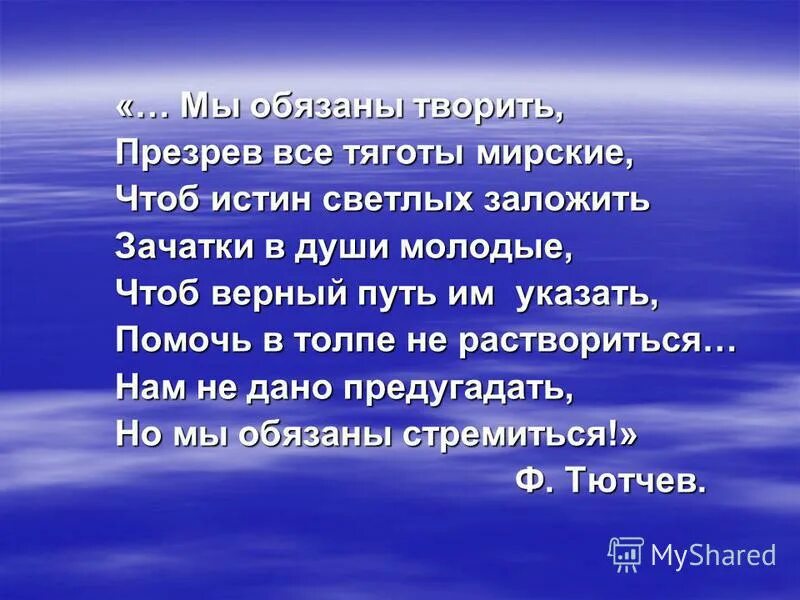 «… Мы обязаны творить,
Презрев все тяготы мирские,
Чтоб истин светлых заложить
Зачатки в души молодые,
Чтоб верный путь им указать,
Помочь в толпе не раствориться…
Нам не дано предугадать,
Но мы обязаны стремиться!»
Ф. Тютчев.

MyShared